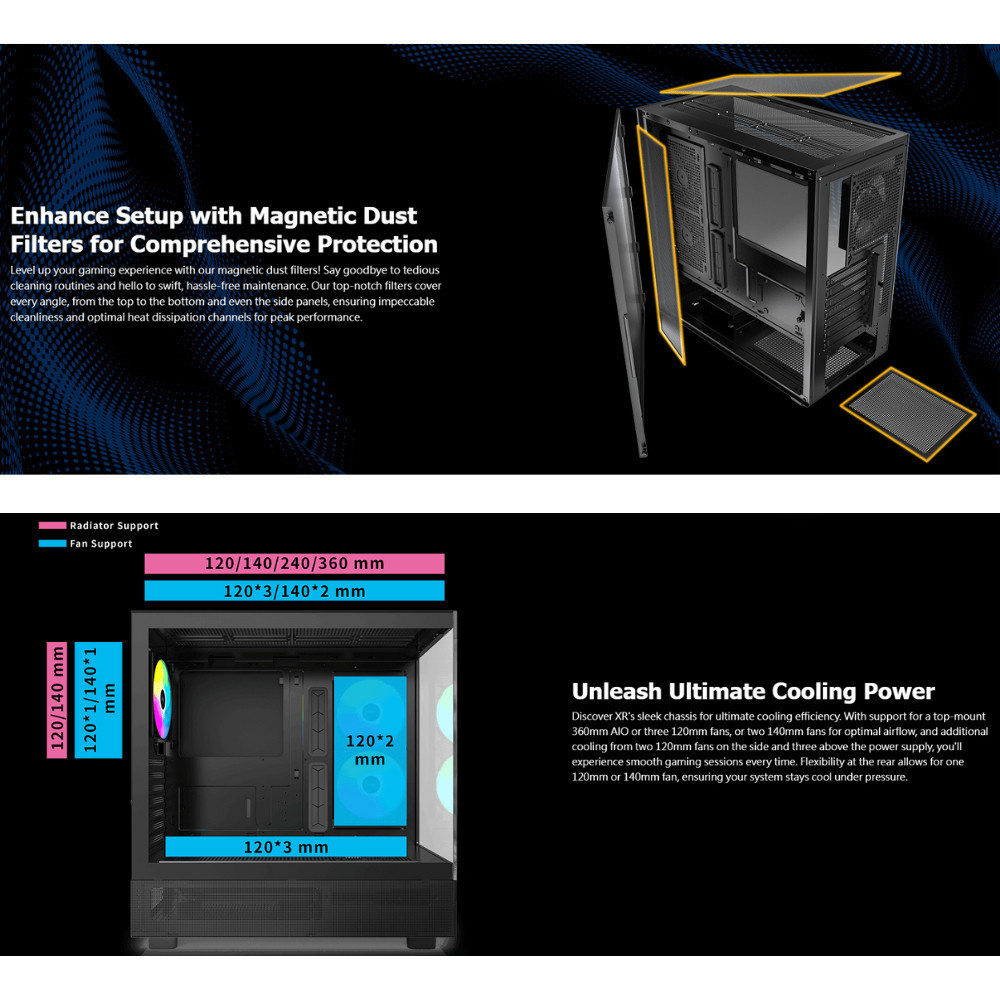 Enhance Setup with Magnetic Dust Filters for Comprehensive Protection

Level up your gaming experience with our magnetic dust filters! Say goodbye to tedious cleaning routines and hello to swift, hassle-free maintenance. Our top-notch filters cover every angle, from the top to the bottom and even the side panels, ensuring impeccable cleanliness and optimal heat dissipation channels for peak performance.

Radiator Support
Fan Support

120/140/240/360 mm
120*3/140*2 mm

120/140 mm
120*1/140*1 mm

120*2 mm

120*3 mm

Unleash Ultimate Cooling Power

Discover XR's sleek chassis for ultimate cooling efficiency. With support for a top-mount 360mm AIO or three 120mm fans, or two 140mm fans for optimal airflow, and additional cooling from two 120mm fans on the side and three above the power supply, you'll experience smooth gaming sessions every time. Flexibility at the rear allows for one 120mm or 140mm fan, ensuring your system stays cool under pressure.